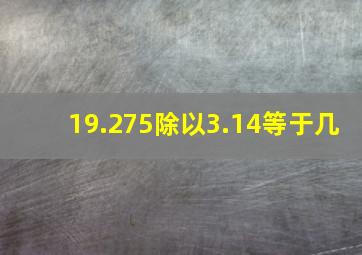 19.275除以3.14等于几